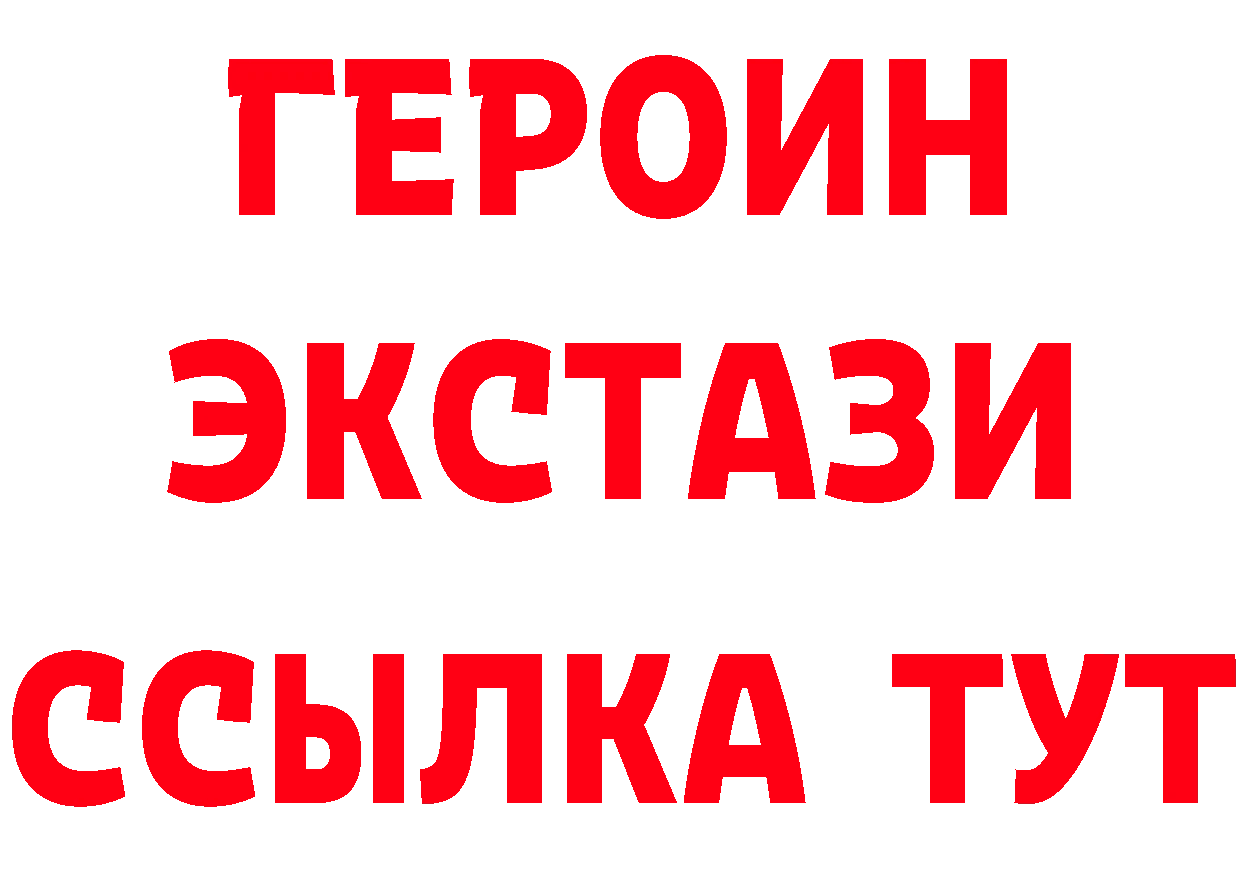 ГЕРОИН
ЭКСТАЗИ
ССЫЛКА ТУТ